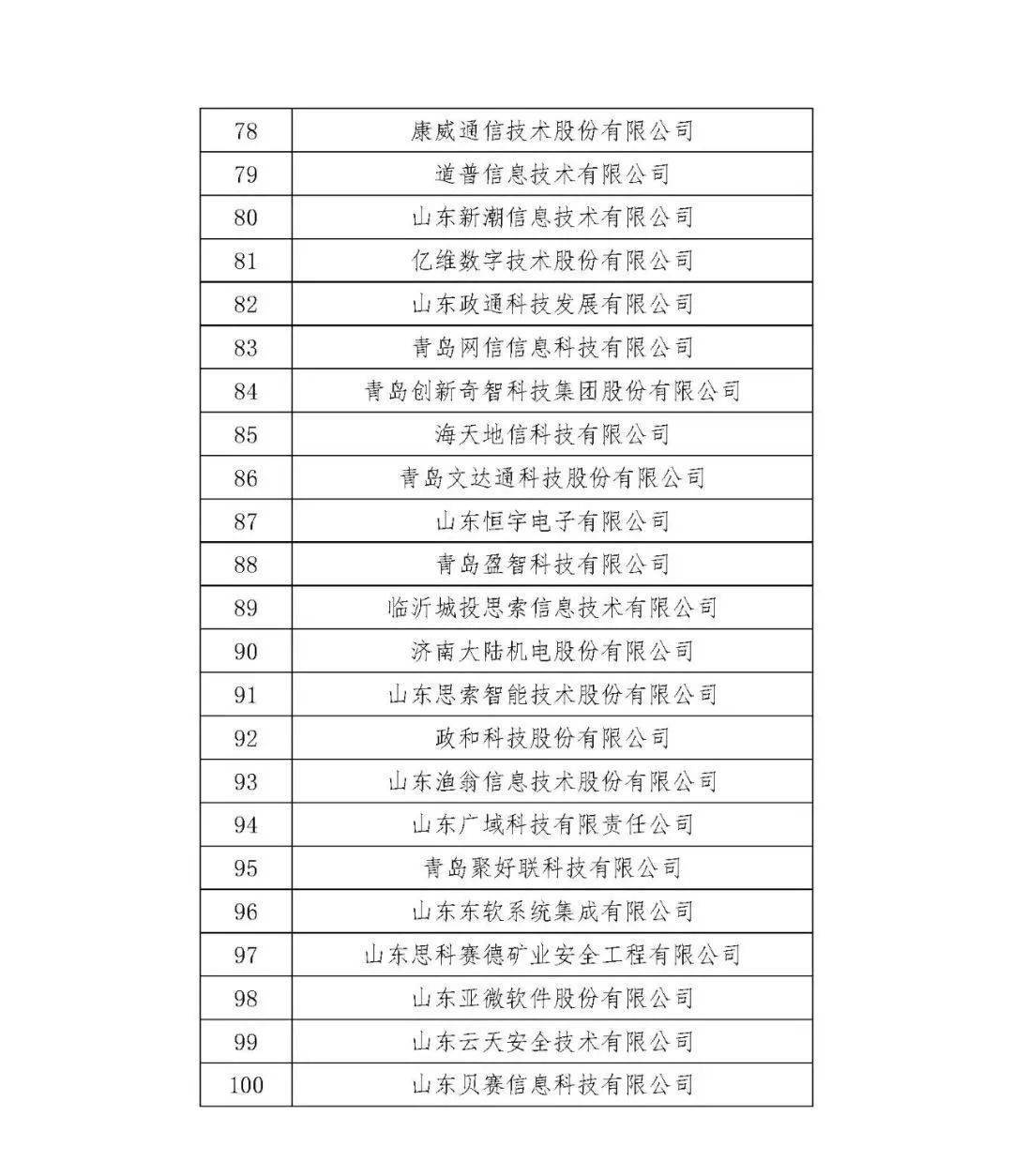 | 78 | 康威通信技术股份有限公司 |
|---|---|
| 79 | 道普信息技术有限公司 |
| 80 | 山东新潮信息技术有限公司 |
| 81 | 亿维数字技术股份有限公司 |
| 82 | 山东政通科技发展有限公司 |
| 83 | 青岛网信信息科技有限公司 |
| 84 | 青岛创新奇智科技集团股份有限公司 |
| 85 | 海天地信科技有限公司 |
| 86 | 青岛文达通科技股份有限公司 |
| 87 | 山东恒宇电子有限公司 |
| 88 | 青岛盈智科技有限公司 |
| 89 | 临沂城投思索信息技术有限公司 |
| 90 | 济南大陆机电股份有限公司 |
| 91 | 山东思索智能技术股份有限公司 |
| 92 | 政和科技股份有限公司 |
| 93 | 山东渔翁信息技术股份有限公司 |
| 94 | 山东广域科技有限责任公司 |
| 95 | 青岛聚好联科技有限公司 |
| 96 | 山东东软系统集成有限公司 |
| 97 | 山东思科赛德矿业安全工程有限公司 |
| 98 | 山东亚微软件股份有限公司 |
| 99 | 山东云天安全技术有限公司 |
| 100 | 山东贝赛信息科技有限公司 |